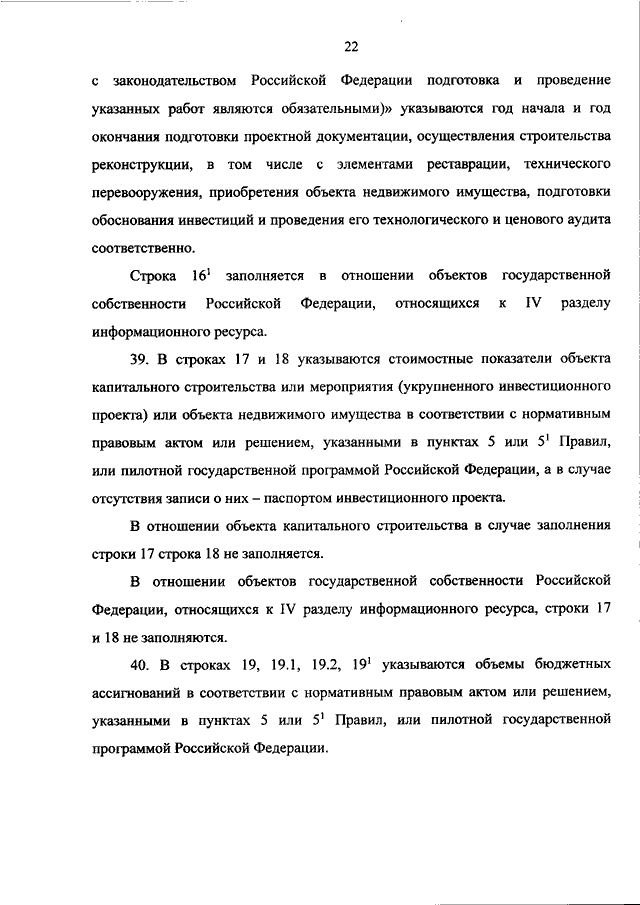 22

с законодательством Российской Федерации подготовка и проведение указанных работ являются обязательными)» указываются год начала и год окончания подготовки проектной документации, осуществления строительства реконструкции, в том числе с элементами реставрации, технического перевооружения, приобретения объекта недвижимого имущества, подготовки обоснования инвестиций и проведения его технологического и ценового аудита соответственно.

Строка $16^1$ заполняется в отношении объектов государственной собственности Российской Федерации, относящихся к IV разделу информационного ресурса.

39. В строках 17 и 18 указываются стоимостные показатели объекта капитального строительства или мероприятия (укрупненного инвестиционного проекта) или объекта недвижимого имущества в соответствии с нормативным правовым актом или решением, указанными в пунктах 5 или $5^1$ Правил, или пилотной государственной программой Российской Федерации, а в случае отсутствия записи о них – паспортом инвестиционного проекта.

В отношении объекта капитального строительства в случае заполнения строки 17 строка 18 не заполняется.

В отношении объектов государственной собственности Российской Федерации, относящихся к IV разделу информационного ресурса, строки 17 и 18 не заполняются.

40. В строках 19, 19.1, 19.2, $19^1$ указываются объемы бюджетных ассигнований в соответствии с нормативным правовым актом или решением, указанными в пунктах 5 или $5^1$ Правил, или пилотной государственной программой Российской Федерации.